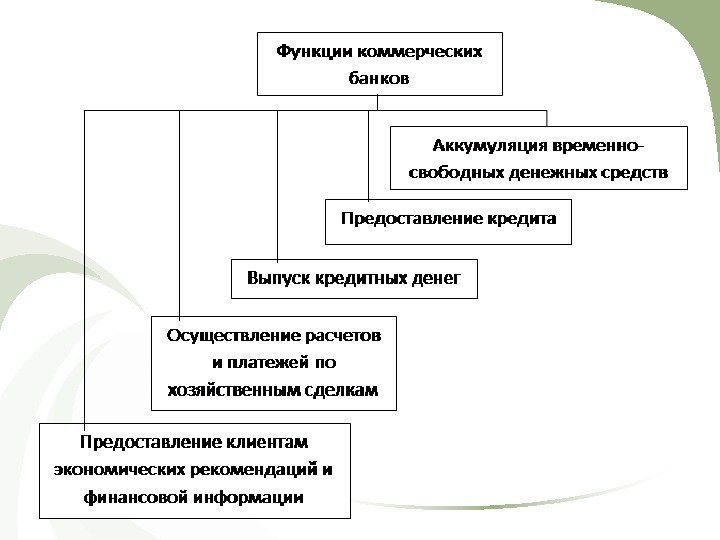 Функции коммерческих банков

Аккумуляция временно-свободных денежных средств

Предоставление кредита

Выпуск кредитных денег

Осуществление расчетов и платежей по хозяйственным сделкам

Предоставление клиентам экономических рекомендаций и финансовой информации